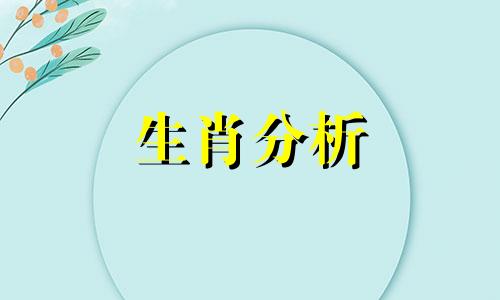 生肖分析